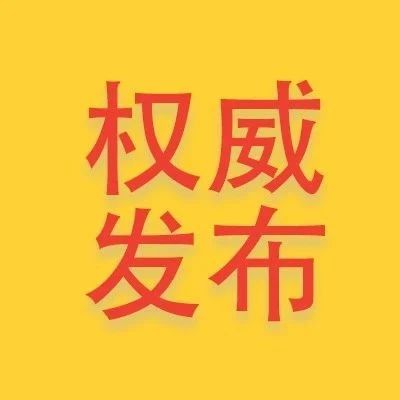 权威
发布